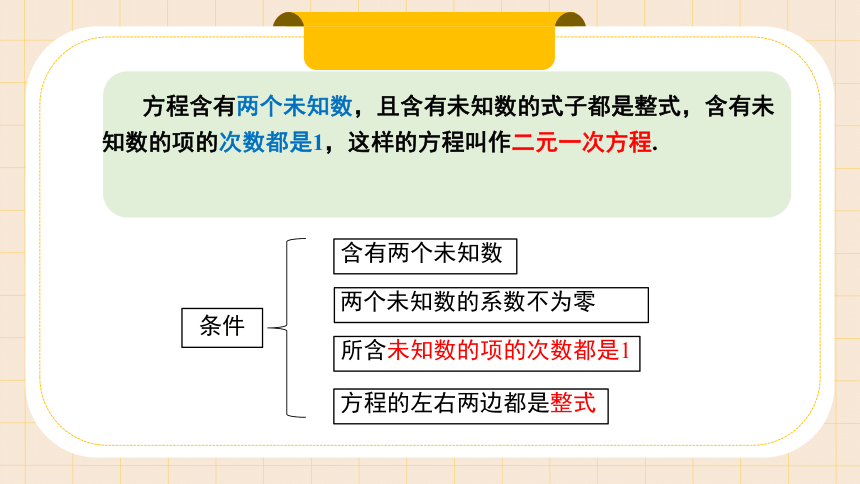 方程含有两个未知数，且含有未知数的式子都是整式，含有未知数的项的次数都是1，这样的方程叫作二元一次方程.

条件

含有两个未知数

两个未知数的系数不为零

所含未知数的项的次数都是1

方程的左右两边都是整式